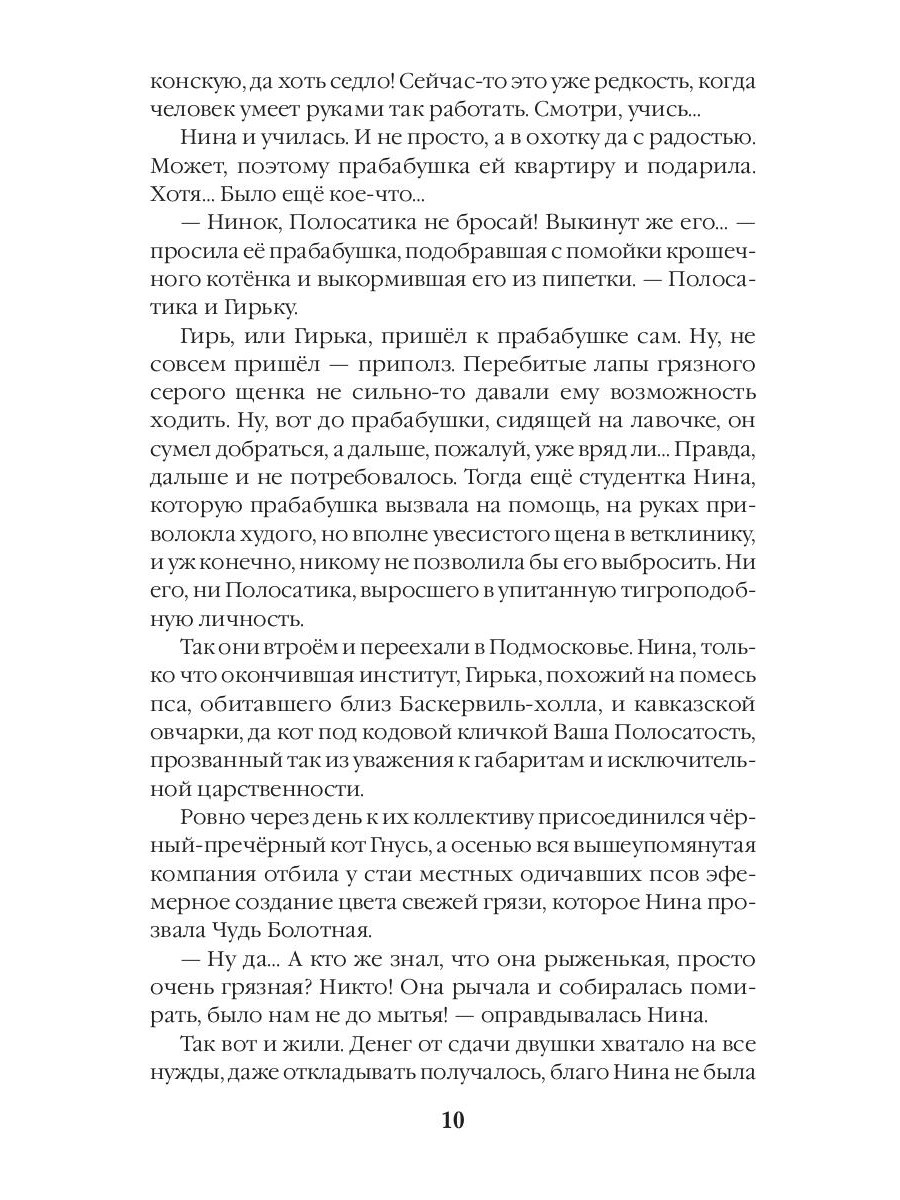 конскую, да хоть седло! Сейчас-то это уже редкость, когда человек умеет руками так работать. Смотри, учись...

Нина и училась. И не просто, а в охотку да с радостью. Может, поэтому прабабушка ей квартиру и подарила. Хотя... Было ещё кое-что...

— Нинок, Полосатика не бросай! Выкинут же его... — просила её прабабушка, подобравшая с помойки крошечного котёнка и выкормившая его из пипетки. — Полосатика и Гирьку.

Гирь, или Гирька, пришёл к прабабушке сам. Ну, не совсем пришёл — приполз. Перебитые лапы грязного серого щенка не сильно-то давали ему возможность ходить. Ну, вот до прабабушки, сидящей на лавочке, он сумел добраться, а дальше, пожалуй, уже вряд ли... Правда, дальше и не потребовалось. Тогда ещё студентка Нина, которую прабабушка вызвала на помощь, на руках приволокла худого, но вполне увесистого щена в ветклинику, и уж конечно, никому не позволила бы его выбросить. Ни его, ни Полосатика, выросшего в упитанную тигроподобную личность.

Так они втроём и переехали в Подмосковье. Нина, только что окончившая институт, Гирька, похожий на помесь пса, обитавшего близ Баскервиль-холла, и кавказской овчарки, да кот под кодовой кличкой Ваша Полосатость, прозванный так из уважения к габаритам и исключительной царственности.

Ровно через день к их коллективу присоединился чёрный-пречёрный кот Гнусь, а осенью вся вышеупомянутая компания отбила у стаи местных одичавших псов эфемерное создание цвета свежей грязи, которое Нина прозвала Чудь Болотная.

— Ну да... А кто же знал, что она рыженькая, просто очень грязная? Никто! Она рычала и собиралась помирать, было нам не до мытья! — оправдывалась Нина.

Так вот и жили. Денег от сдачи двушки хватало на все нужды, даже откладывать получалось, благо Нина не была

10